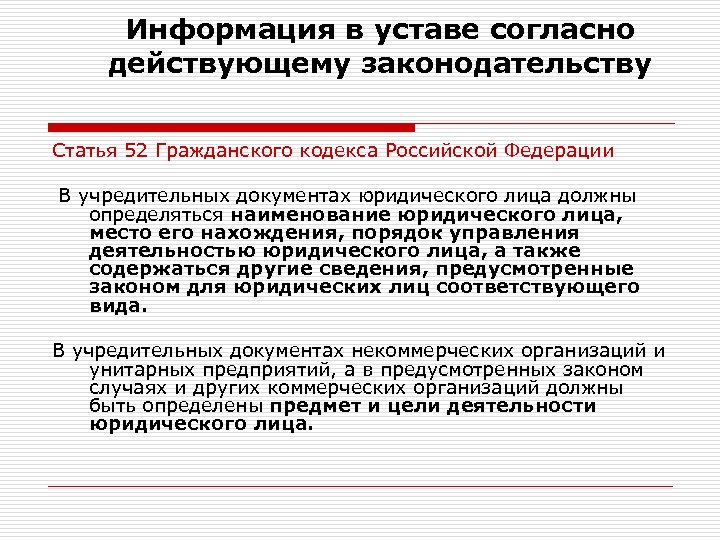 Информация в уставе согласно действующему законодательству

Статья 52 Гражданского кодекса Российской Федерации

В учредительных документах юридического лица должны определяться наименование юридического лица, место его нахождения, порядок управления деятельностью юридического лица, а также содержаться другие сведения, предусмотренные законом для юридических лиц соответствующего вида.

В учредительных документах некоммерческих организаций и унитарных предприятий, а в предусмотренных законом случаях и других коммерческих организаций должны быть определены предмет и цели деятельности юридического лица.